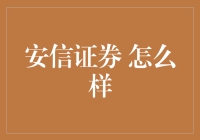 安信证券 怎么样